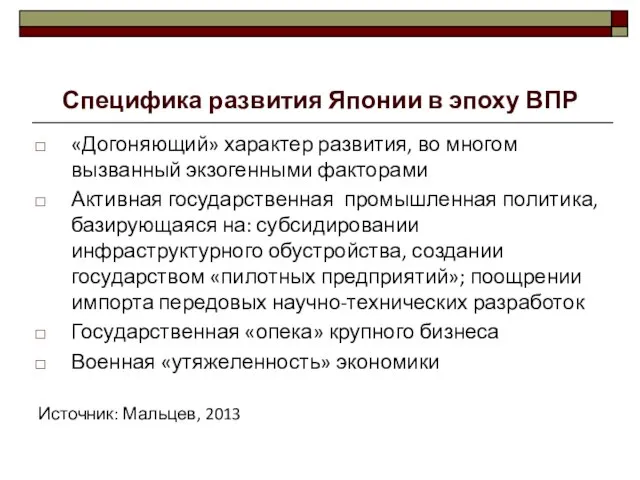 Специфика развития Японии в эпоху ВПР

□ «Догоняющий» характер развития, во многом вызванный экзогенными факторами

□ Активная государственная промышленная политика, базирующаяся на: субсидировании инфраструктурного обустройства, создании государством «пилотных предприятий»; поощрении импорта передовых научно-технических разработок

□ Государственная «опека» крупного бизнеса

□ Военная «утяжеленность» экономики

Источник: Мальцев, 2013